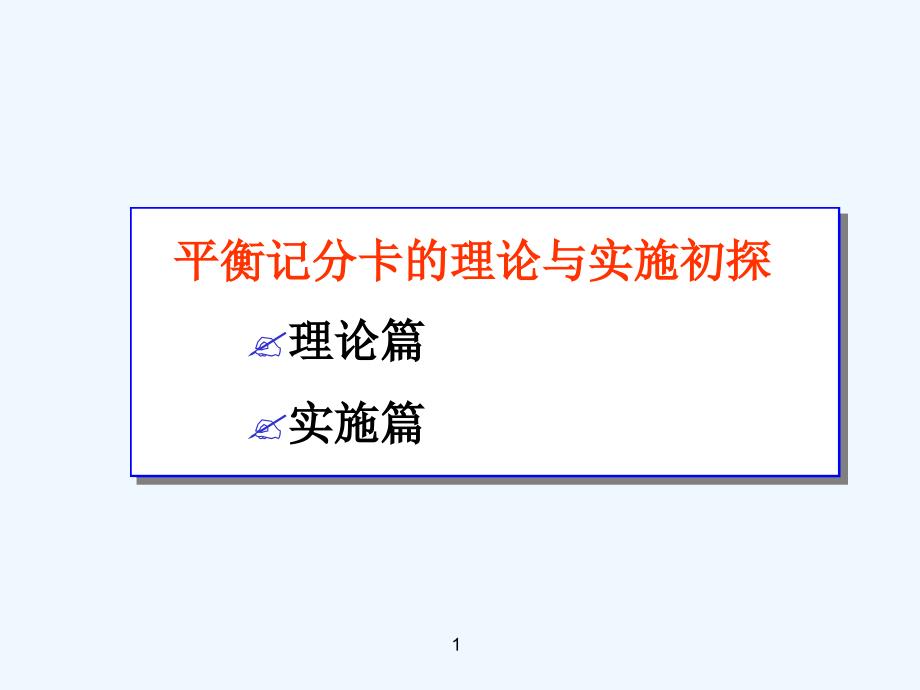 平衡记分卡的理论与实施初探

理论篇

实施篇

1